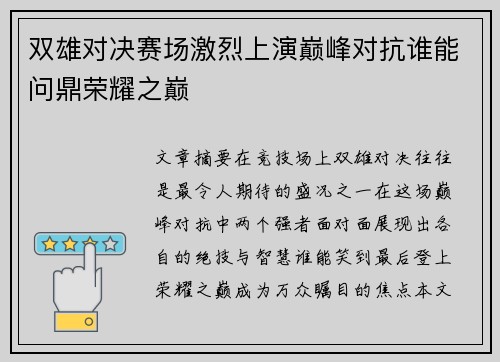 双雄对决赛场激烈上演巅峰对抗谁能问鼎荣耀之巅

文章摘要在竞技场上双雄对决往往是最令人期待的盛况之一在这场巅峰对抗中两个强者面对面展现出各自的绝技与智慧谁能笑到最后登上荣耀之巅成为万众瞩目的焦点本文